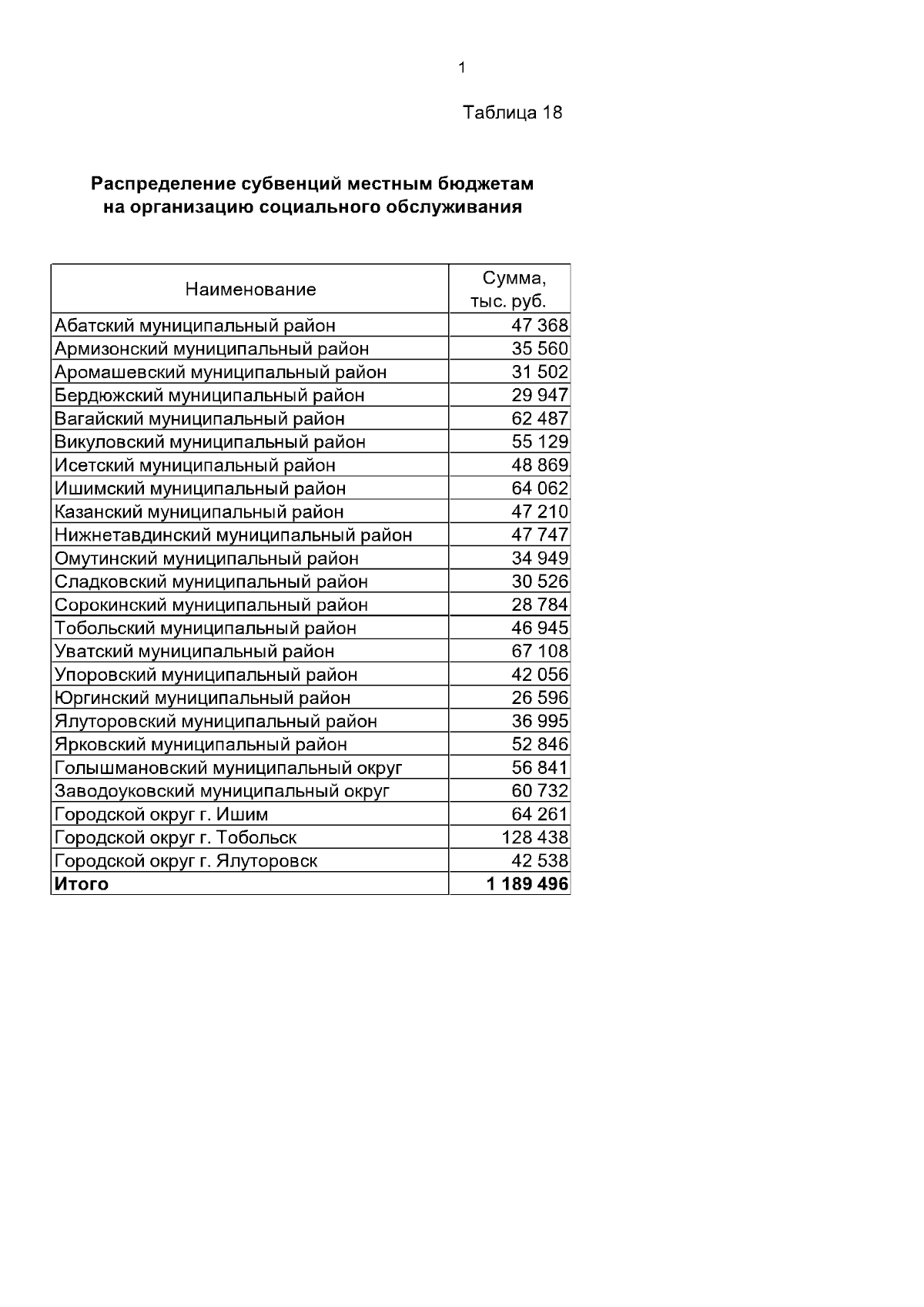 1

Таблица 18

Распределение субвенций местным бюджетам на организацию социального обслуживания

| Наименование | Сумма, тыс. руб. |
|---|---|
| Абатский муниципальный район | 47 368 |
| Армизонский муниципальный район | 35 560 |
| Аромашевский муниципальный район | 31 502 |
| Бердюжский муниципальный район | 29 947 |
| Вагайский муниципальный район | 62 487 |
| Викуловский муниципальный район | 55 129 |
| Исетский муниципальный район | 48 869 |
| Ишимский муниципальный район | 64 062 |
| Казанский муниципальный район | 47 210 |
| Нижнетавдинский муниципальный район | 47 747 |
| Омутинский муниципальный район | 34 949 |
| Сладковский муниципальный район | 30 526 |
| Сорокинский муниципальный район | 28 784 |
| Тобольский муниципальный район | 46 945 |
| Уватский муниципальный район | 67 108 |
| Упоровский муниципальный район | 42 056 |
| Юргинский муниципальный район | 26 596 |
| Ялуторовский муниципальный район | 36 995 |
| Ярковский муниципальный район | 52 846 |
| Голышмановский муниципальный округ | 56 841 |
| Заводоуковский муниципальный округ | 60 732 |
| Городской округ г. Ишим | 64 261 |
| Городской округ г. Тобольск | 128 438 |
| Городской округ г. Ялуторовск | 42 538 |
| **Итого** | **1 189 496** |